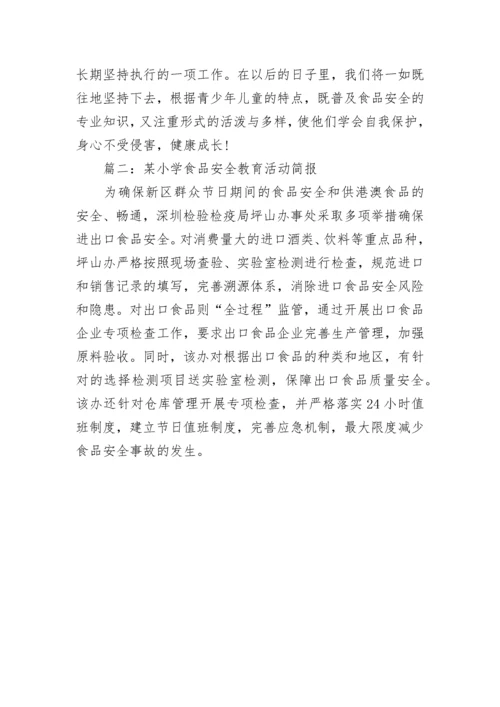 长期坚持执行的一项工作。在以后的日子里，我们将一如既往地坚持下去，根据青少年儿童的特点，既普及食品安全的专业知识，又注重形式的活泼与多样，使他们学会自我保护，身心不受侵害，健康成长！

篇二：某小学食品安全教育活动简报

为确保新区群众节日期间的食品安全和供港澳食品的安全、畅通，深圳检验检疫局坪山办事处采取多项举措确保进出口食品安全。对消费量大的进口酒类、饮料等重点品种，坪山办严格按照现场查验、实验室检测进行检查，规范进口和销售记录的填写，完善溯源体系，消除进口食品安全风险和隐患。对出口食品则“全过程”监管，通过开展出口食品企业专项检查工作，要求出口食品企业完善生产管理，加强原料验收。同时，该办对根据出口食品的种类和地区，有针对的选择检测项目送实验室检测，保障出口食品质量安全。该办还针对仓库管理开展专项检查，并严格落实24小时值班制度，建立节日值班制度，完善应急机制，最大限度减少食品安全事故的发生。